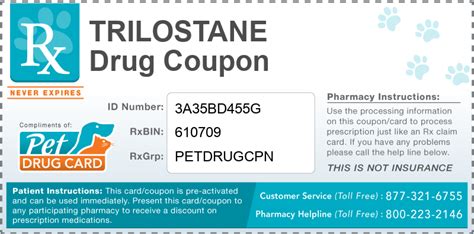 Rx

NEVER EXPIRES

TRILOSTANE
Drug Coupon

Compliments of:
Pet
DRUG CARD

ID Number: 3A35BD455G
RxBIN: 610709
RxGrp: PETDRUGCPN

Pharmacy Instructions:
Use the processing information on this coupon/card to process prescription just like an Rx claim card. If you have any problems please call the help line below.
THIS IS NOT INSURANCE

Patient Instructions: This card/coupon is pre-activated and can be used immediately. Present this card/coupon to any participating pharmacy to receive a discount on prescription medications.

Customer Service (Toll Free): 877-321-6755
Pharmacy Helpline (Toll Free): 800-223-2146